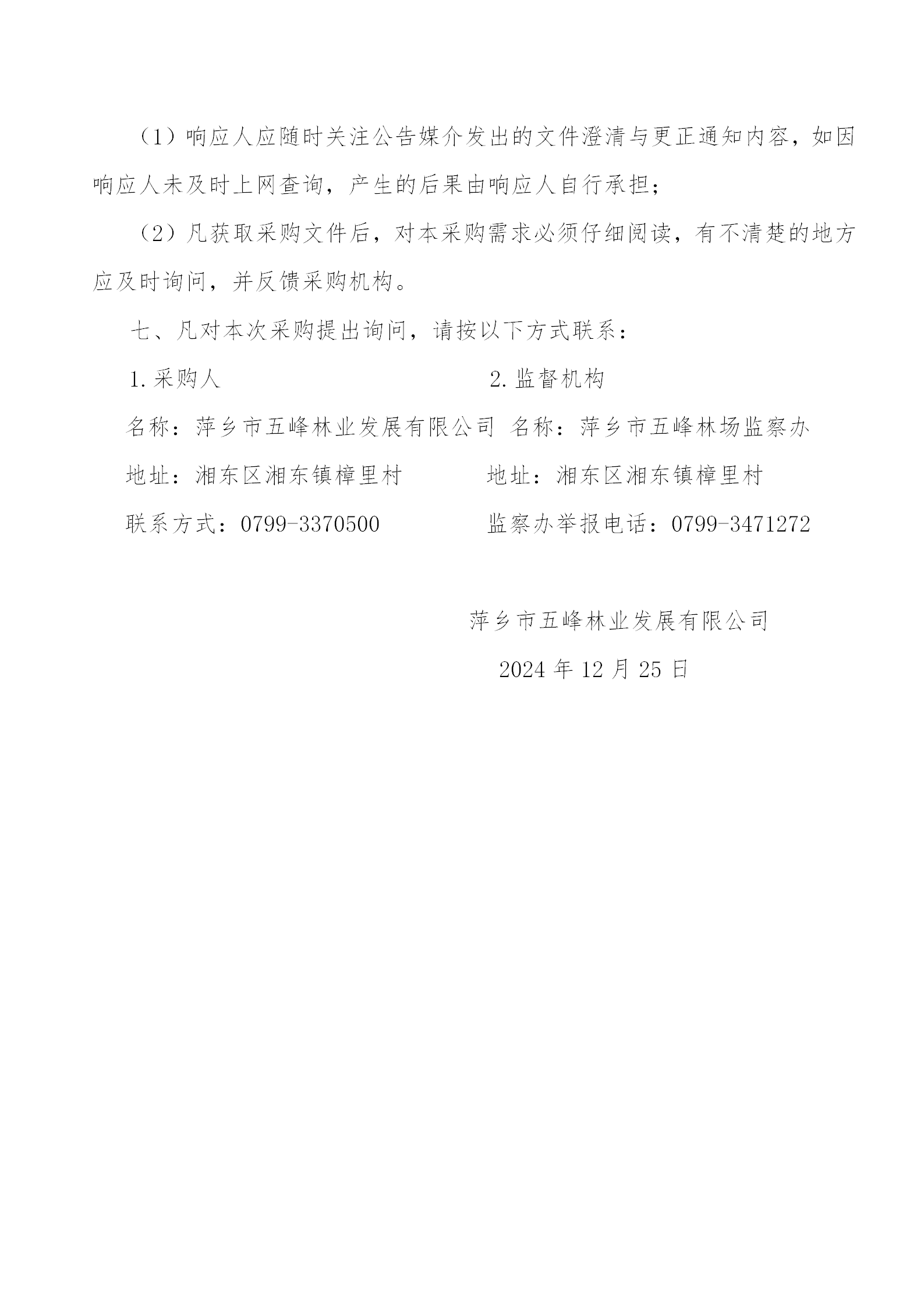 （1）响应人应随时关注公告媒介发出的文件澄清与更正通知内容，如因响应人未及时上网查询，产生的后果由响应人自行承担；

（2）凡获取采购文件后，对本采购需求必须仔细阅读，有不清楚的地方应及时询问，并反馈采购机构。

七、凡对本次采购提出询问，请按以下方式联系：

1.采购人

名称：萍乡市五峰林业发展有限公司

地址：湘东区湘东镇樟里村

联系方式：0799-3370500

2.监督机构

名称：萍乡市五峰林场监察办

地址：湘东区湘东镇樟里村

监察办举报电话：0799-3471272

萍乡市五峰林业发展有限公司

2024年12月25日